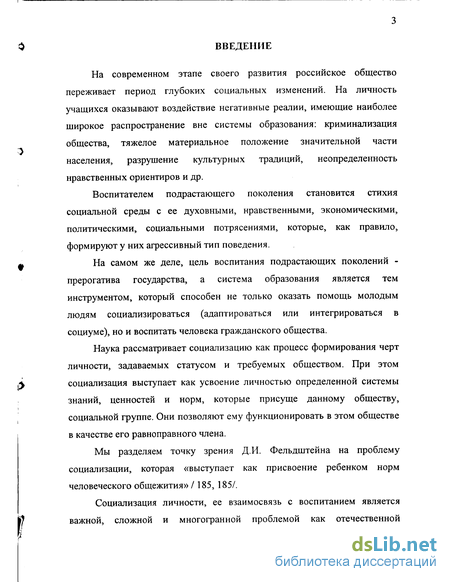 3

ВВЕДЕНИЕ

На современном этапе своего развития российское общество переживает период глубоких социальных изменений. На личность учащихся оказывают воздействие негативные реалии, имеющие наиболее широкое распространение вне системы образования: криминализация общества, тяжелое материальное положение значительной части населения, разрушение культурных традиций, неопределенность нравственных ориентиров и др.

Воспитателем подрастающего поколения становится стихия социальной среды с ее духовными, нравственными, экономическими, политическими, социальными потрясениями, которые, как правило, формируют у них агрессивный тип поведения.

На самом же деле, цель воспитания подрастающих поколений - прерогатива государства, а система образования является тем инструментом, который способен не только оказать помощь молодым людям социализироваться (адаптироваться или интегрироваться в социуме), но и воспитать человека гражданского общества.

Наука рассматривает социализацию как процесс формирования черт личности, задаваемых статусом и требуемых обществом. При этом социализация выступает как усвоение личностью определенной системы знаний, ценностей и норм, которые присуще данному обществу, социальной группе. Они позволяют ему функционировать в этом обществе в качестве его равноправного члена.

Мы разделяем точку зрения Д.И. Фельдштейна на проблему социализации, которая «выступает как присвоение ребенком норм человеческого общежития» / 185, 185/.

Социализация личности, ее взаимосвязь с воспитанием является важной, сложной и многогранной проблемой как отечественной

dsLib.net
библиотека диссертаций